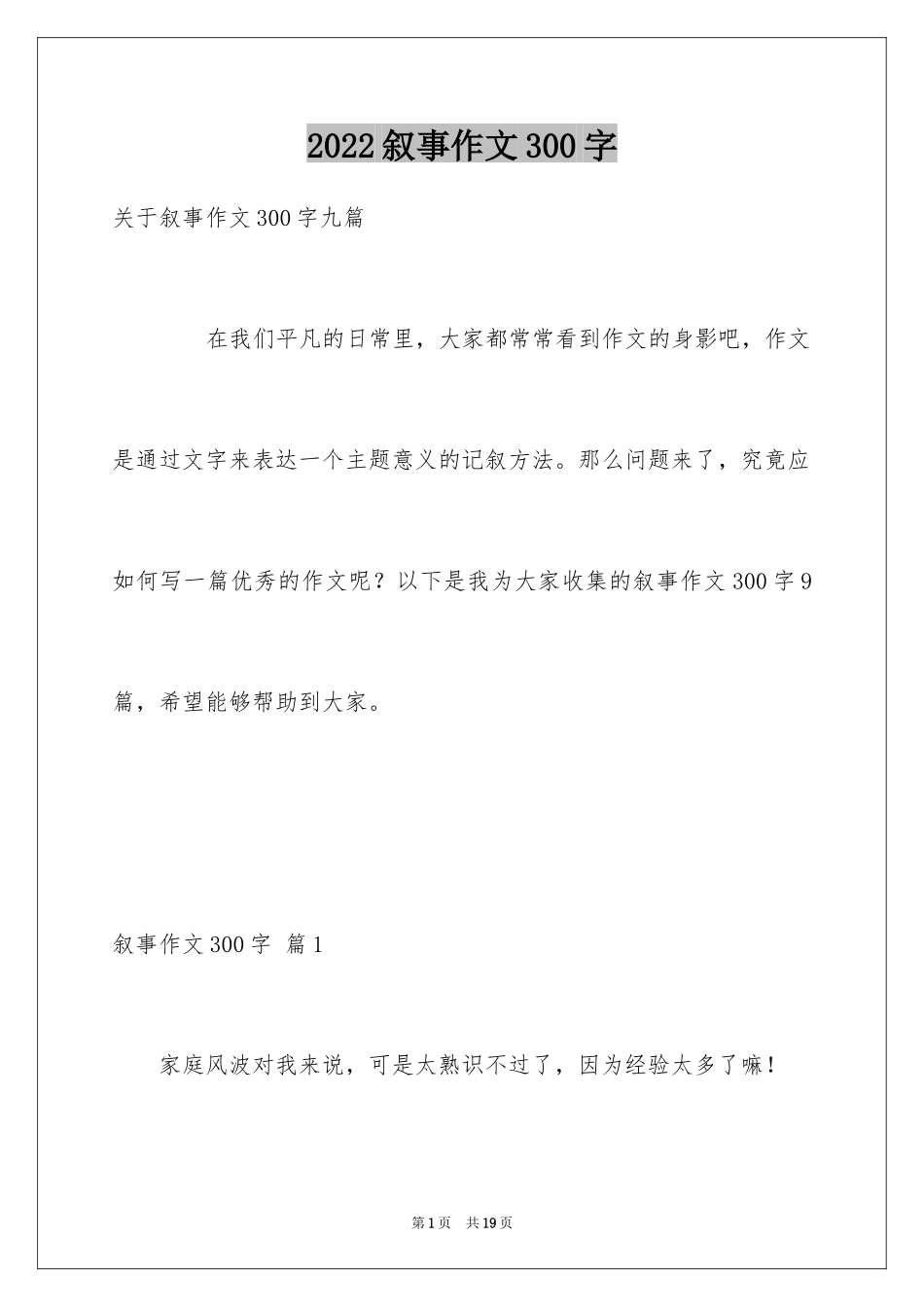 2022叙事作文300字

关于叙事作文300字九篇

在我们平凡的日常里，大家都常常看到作文的身影吧，作文是通过文字来表达一个主题意义的记叙方法。那么问题来了，究竟应如何写一篇优秀的作文呢？以下是我为大家收集的叙事作文300字9篇，希望能够帮助到大家。

叙事作文300字 篇1

家庭风波对我来说，可是太熟识不过了，因为经验太多了嘛！

第1页 共19页